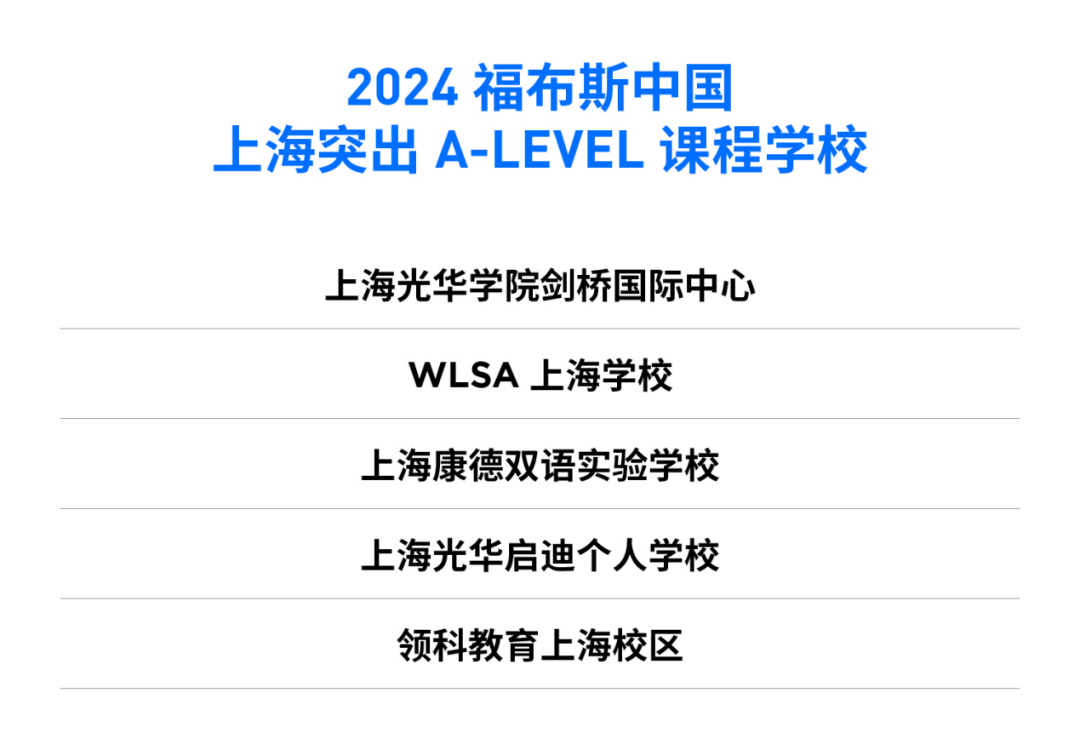 2024 福布斯中国
上海突出 A-LEVEL 课程学校

上海光华学院剑桥国际中心

WLSA 上海学校

上海康德双语实验学校

上海光华启迪个人学校

领科教育上海校区